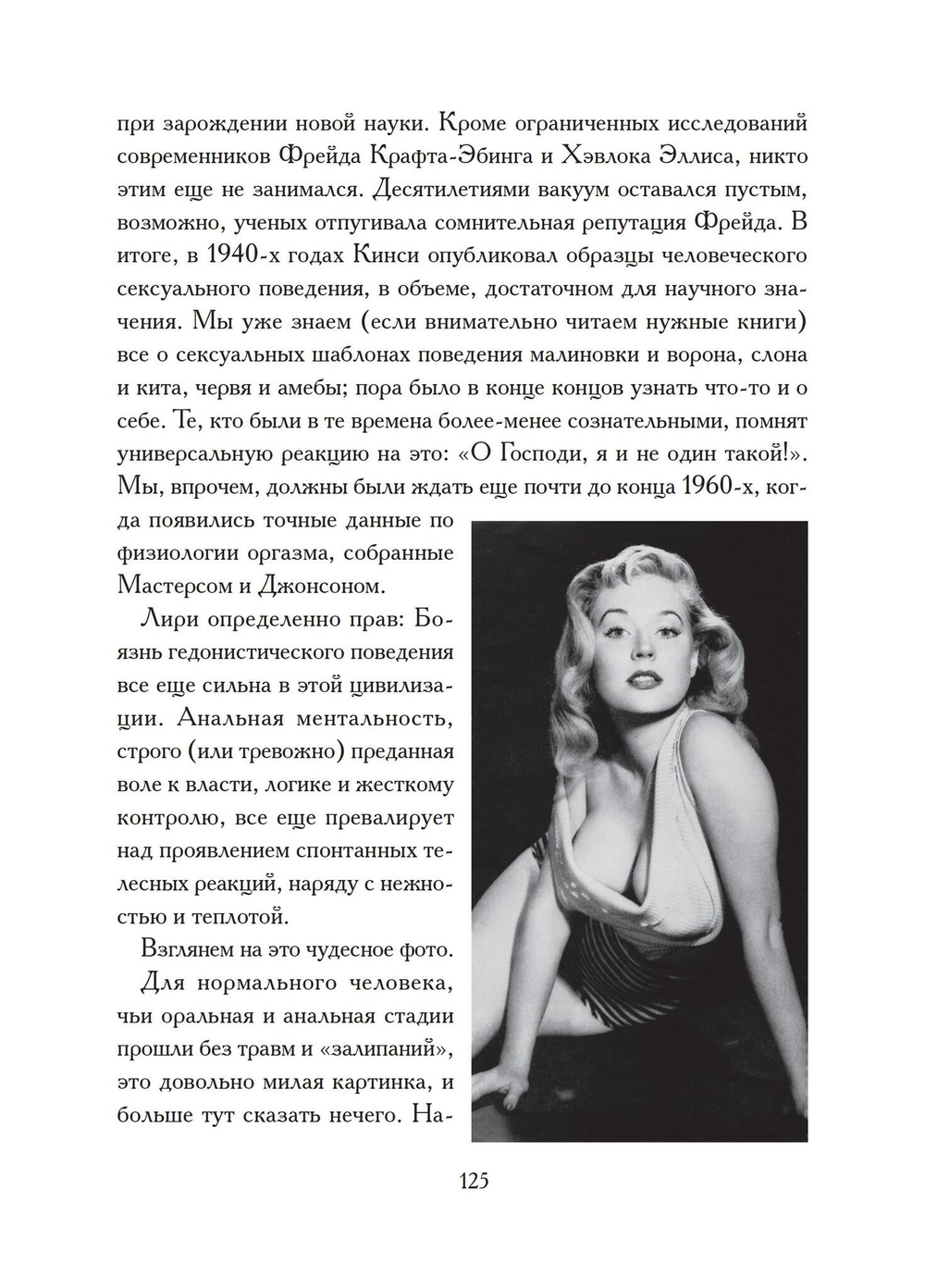 при зарождении новой науки. Кроме ограниченных исследований современников Фрейда Крафта-Эбинга и Хэвлока Эллиса, никто этим еще не занимался. Десятилетиями вакуум оставался пустым, возможно, ученых отпугивала сомнительная репутация Фрейда. В итоге, в 1940-х годах Кинси опубликовал образцы человеческого сексуального поведения, в объеме, достаточном для научного значения. Мы уже знаем (если внимательно читаем нужные книги) все о сексуальных шаблонах поведения малиновки и ворона, слона и кита, червя и амебы; пора было в конце концов узнать что-то и о себе. Те, кто были в те времена более-менее сознательными, помнят универсальную реакцию на это: «О Господи, я и не один такой!». Мы, впрочем, должны были ждать еще почти до конца 1960-х, когда появились точные данные по физиологии оргазма, собранные Мастерсом и Джонсоном.

Лири определенно прав: Боязнь гедонистического поведения все еще сильна в этой цивилизации. Анальная ментальность, строго (или тревожно) преданная воле к власти, логике и жесткому контролю, все еще превалирует над проявлением спонтанных телесных реакций, наряду с нежностью и теплотой.

Взглянем на это чудесное фото.

Для нормального человека, чьи оральная и анальная стадии прошли без травм и «залипаний», это довольно милая картинка, и больше тут сказать нечего. На-

125